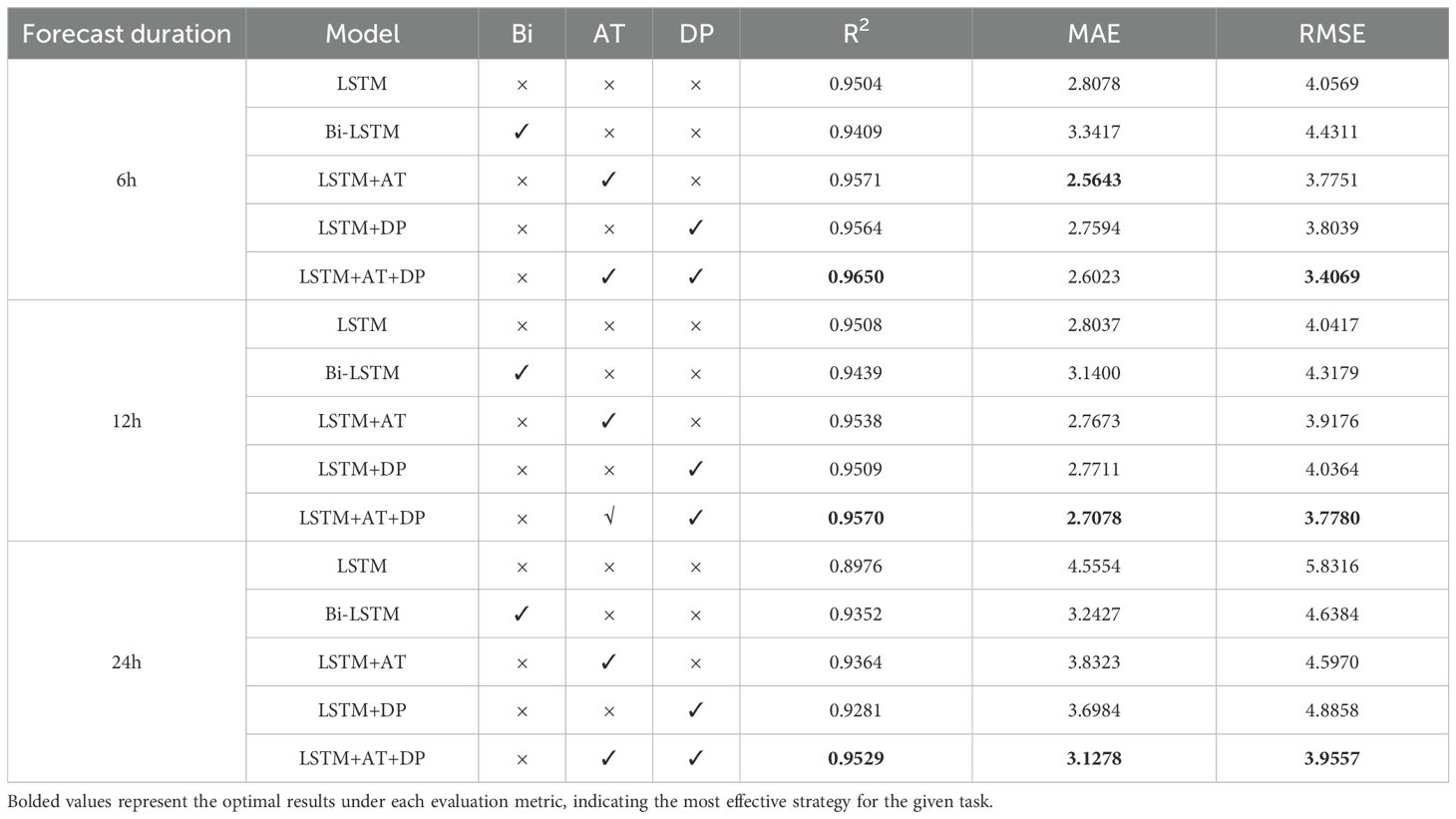 | Forecast duration | Model | Bi | AT | DP | $R^2$ | MAE | RMSE |
|---|---|---|---|---|---|---|---|
| 6h | LSTM | × | × | × | 0.9504 | 2.8078 | 4.0569 |
| | Bi-LSTM | ✓ | × | × | 0.9409 | 3.3417 | 4.4311 |
| | LSTM+AT | × | ✓ | × | 0.9571 | **2.5643** | 3.7751 |
| | LSTM+DP | × | × | ✓ | 0.9564 | 2.7594 | 3.8039 |
| | LSTM+AT+DP | × | ✓ | ✓ | **0.9650** | 2.6023 | **3.4069** |
| 12h | LSTM | × | × | × | 0.9508 | 2.8037 | 4.0417 |
| | Bi-LSTM | ✓ | × | × | 0.9439 | 3.1400 | 4.3179 |
| | LSTM+AT | × | ✓ | × | 0.9538 | 2.7673 | 3.9176 |
| | LSTM+DP | × | × | ✓ | 0.9509 | 2.7711 | 4.0364 |
| | LSTM+AT+DP | × | √ | ✓ | **0.9570** | **2.7078** | **3.7780** |
| 24h | LSTM | × | × | × | 0.8976 | 4.5554 | 5.8316 |
| | Bi-LSTM | ✓ | × | × | 0.9352 | 3.2427 | 4.6384 |
| | LSTM+AT | × | ✓ | × | 0.9364 | 3.8323 | 4.5970 |
| | LSTM+DP | × | × | ✓ | 0.9281 | 3.6984 | 4.8858 |
| | LSTM+AT+DP | × | ✓ | ✓ | **0.9529** | **3.1278** | **3.9557** |

Bolded values represent the optimal results under each evaluation metric, indicating the most effective strategy for the given task.